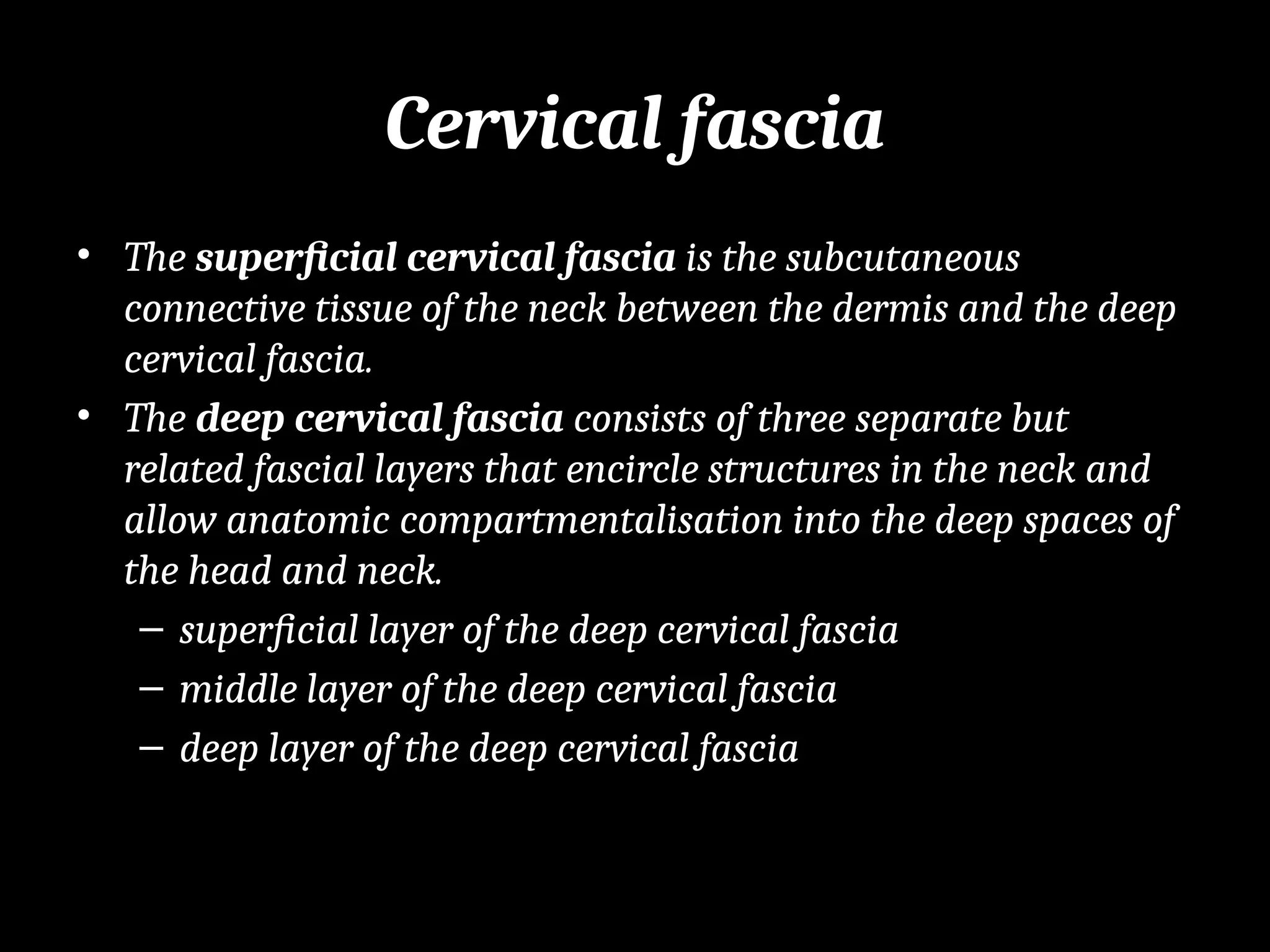 Cervical fascia

• The superficial cervical fascia is the subcutaneous connective tissue of the neck between the dermis and the deep cervical fascia.

• The deep cervical fascia consists of three separate but related fascial layers that encircle structures in the neck and allow anatomic compartmentalisation into the deep spaces of the head and neck.
– superficial layer of the deep cervical fascia
– middle layer of the deep cervical fascia
– deep layer of the deep cervical fascia